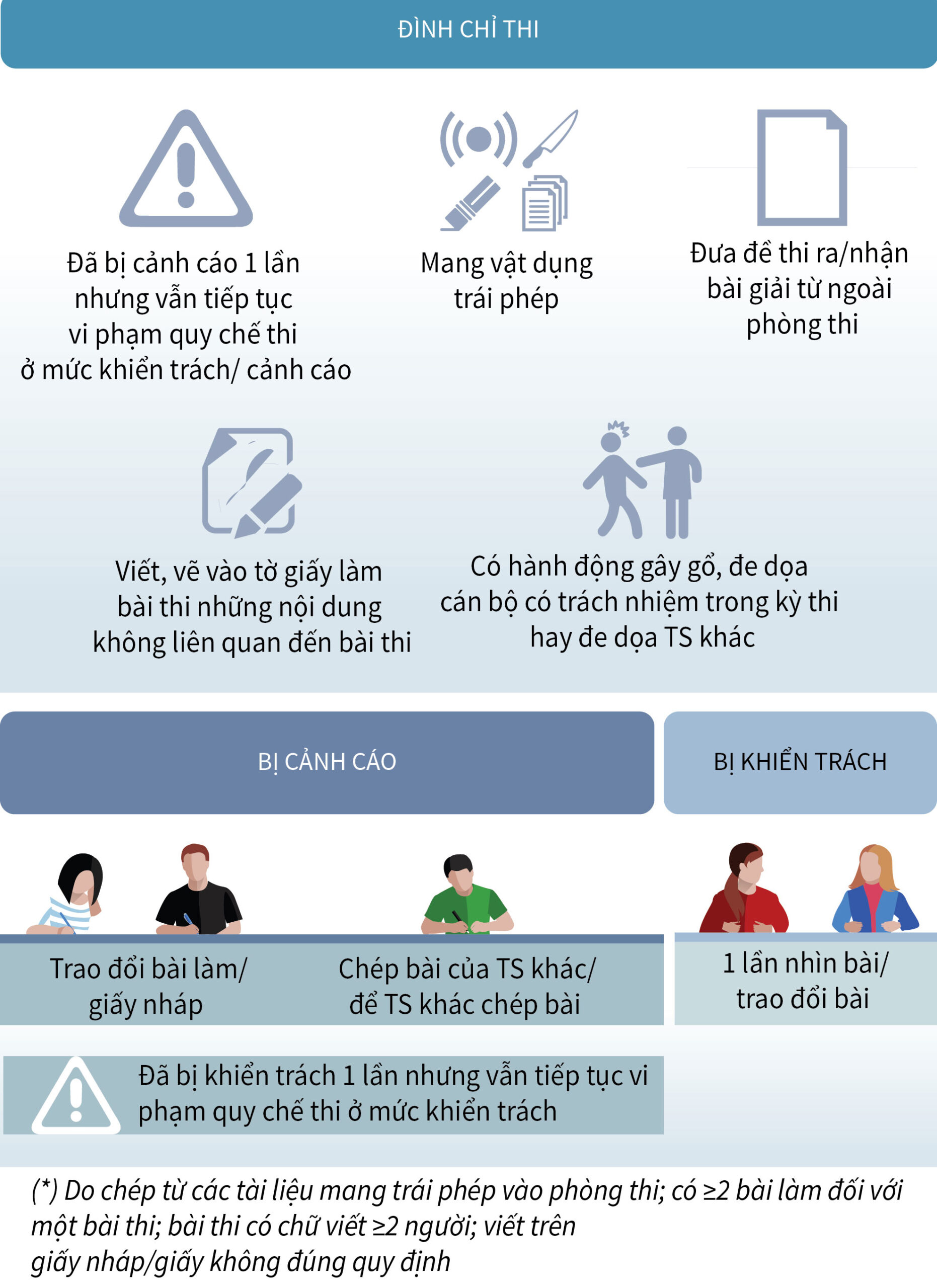 ĐÌNH CHỈ THI

Đã bị cảnh cáo 1 lần nhưng vẫn tiếp tục vi phạm quy chế thi ở mức khiển trách/ cảnh cáo

Mang vật dụng trái phép

Đưa đề thi ra/nhận bài giải từ ngoài phòng thi

Viết, vẽ vào tờ giấy làm bài thi những nội dung không liên quan đến bài thi

Có hành động gây gổ, đe dọa cán bộ có trách nhiệm trong kỳ thi hay đe dọa TS khác

BỊ CẢNH CÁO

BỊ KHIỂN TRÁCH

Trao đổi bài làm/ giấy nháp

Chép bài của TS khác/ để TS khác chép bài

1 lần nhìn bài/ trao đổi bài

Đã bị khiển trách 1 lần nhưng vẫn tiếp tục vi phạm quy chế thi ở mức khiển trách

(*) Do chép từ các tài liệu mang trái phép vào phòng thi; có ≥2 bài làm đối với một bài thi; bài thi có chữ viết ≥2 người; viết trên giấy nháp/giấy không đúng quy định